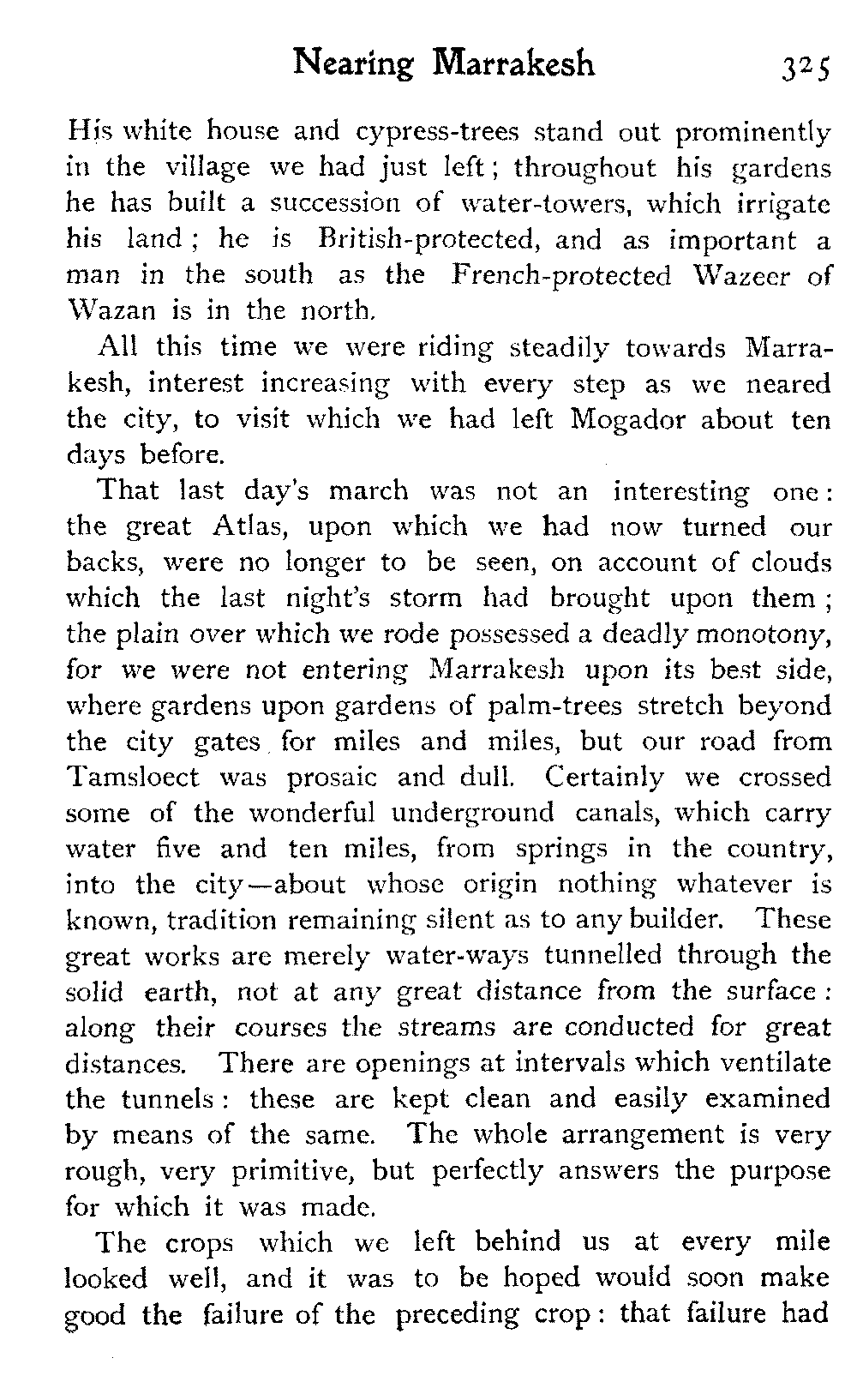 Nearing Marrakesh 325

His white house and cypress-trees stand out prominently in the village we had just left; throughout his gardens he has built a succession of water-towers, which irrigate his land; he is British-protected, and as important a man in the south as the French-protected Wazeer of Wazan is in the north.

All this time we were riding steadily towards Marrakesh, interest increasing with every step as we neared the city, to visit which we had left Mogador about ten days before.

That last day's march was not an interesting one: the great Atlas, upon which we had now turned our backs, were no longer to be seen, on account of clouds which the last night's storm had brought upon them; the plain over which we rode possessed a deadly monotony, for we were not entering Marrakesh upon its best side, where gardens upon gardens of palm-trees stretch beyond the city gates for miles and miles, but our road from Tamsloect was prosaic and dull. Certainly we crossed some of the wonderful underground canals, which carry water five and ten miles, from springs in the country, into the city—about whose origin nothing whatever is known, tradition remaining silent as to any builder. These great works are merely water-ways tunnelled through the solid earth, not at any great distance from the surface: along their courses the streams are conducted for great distances. There are openings at intervals which ventilate the tunnels: these are kept clean and easily examined by means of the same. The whole arrangement is very rough, very primitive, but perfectly answers the purpose for which it was made.

The crops which we left behind us at every mile looked well, and it was to be hoped would soon make good the failure of the preceding crop: that failure had